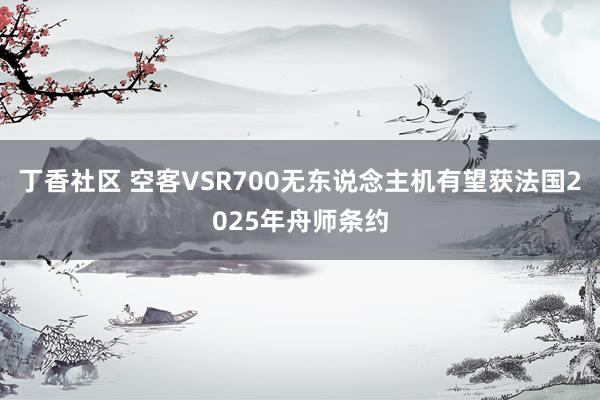 丁香社区 空客VSR700无东说念主机有望获法国2025年舟师条约